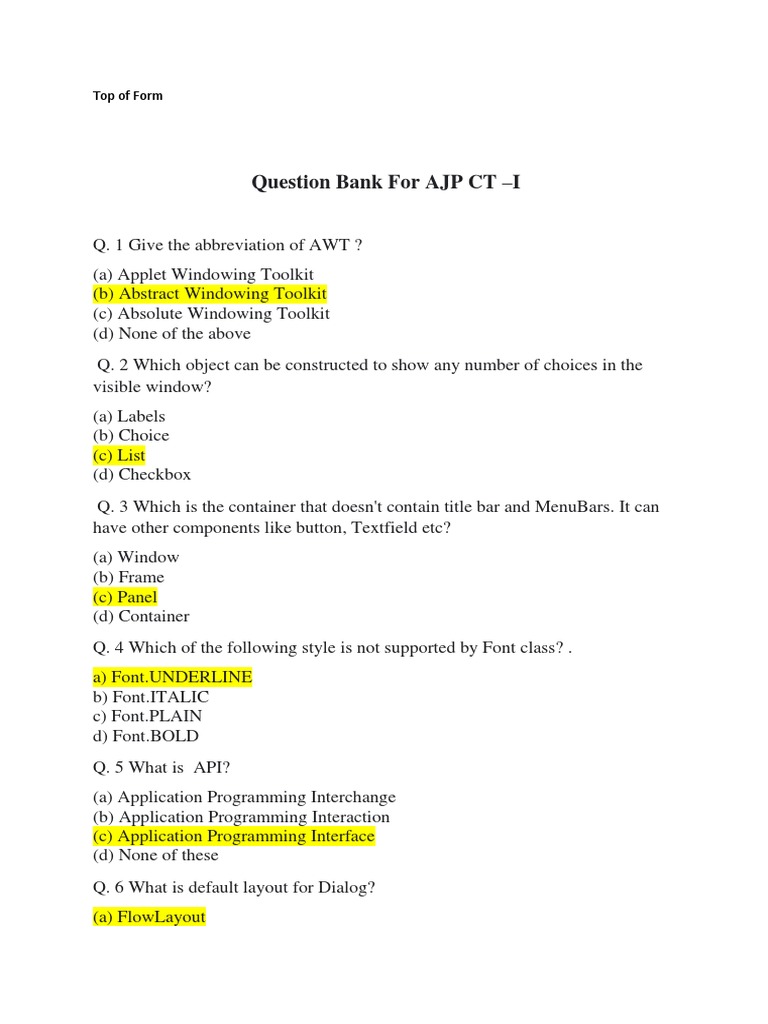 Top of Form

Question Bank For AJP CT –I

Q. 1 Give the abbreviation of AWT ?

(a) Applet Windowing Toolkit
(b) Abstract Windowing Toolkit
(c) Absolute Windowing Toolkit
(d) None of the above

Q. 2 Which object can be constructed to show any number of choices in the visible window?

(a) Labels
(b) Choice
(c) List
(d) Checkbox

Q. 3 Which is the container that doesn't contain title bar and MenuBars. It can have other components like button, Textfield etc?

(a) Window
(b) Frame
(c) Panel
(d) Container

Q. 4 Which of the following style is not supported by Font class? .

a) Font.UNDERLINE
b) Font.ITALIC
c) Font.PLAIN
d) Font.BOLD

Q. 5 What is API?

(a) Application Programming Interchange
(b) Application Programming Interaction
(c) Application Programming Interface
(d) None of these

Q. 6 What is default layout for Dialog?

(a) FlowLayout